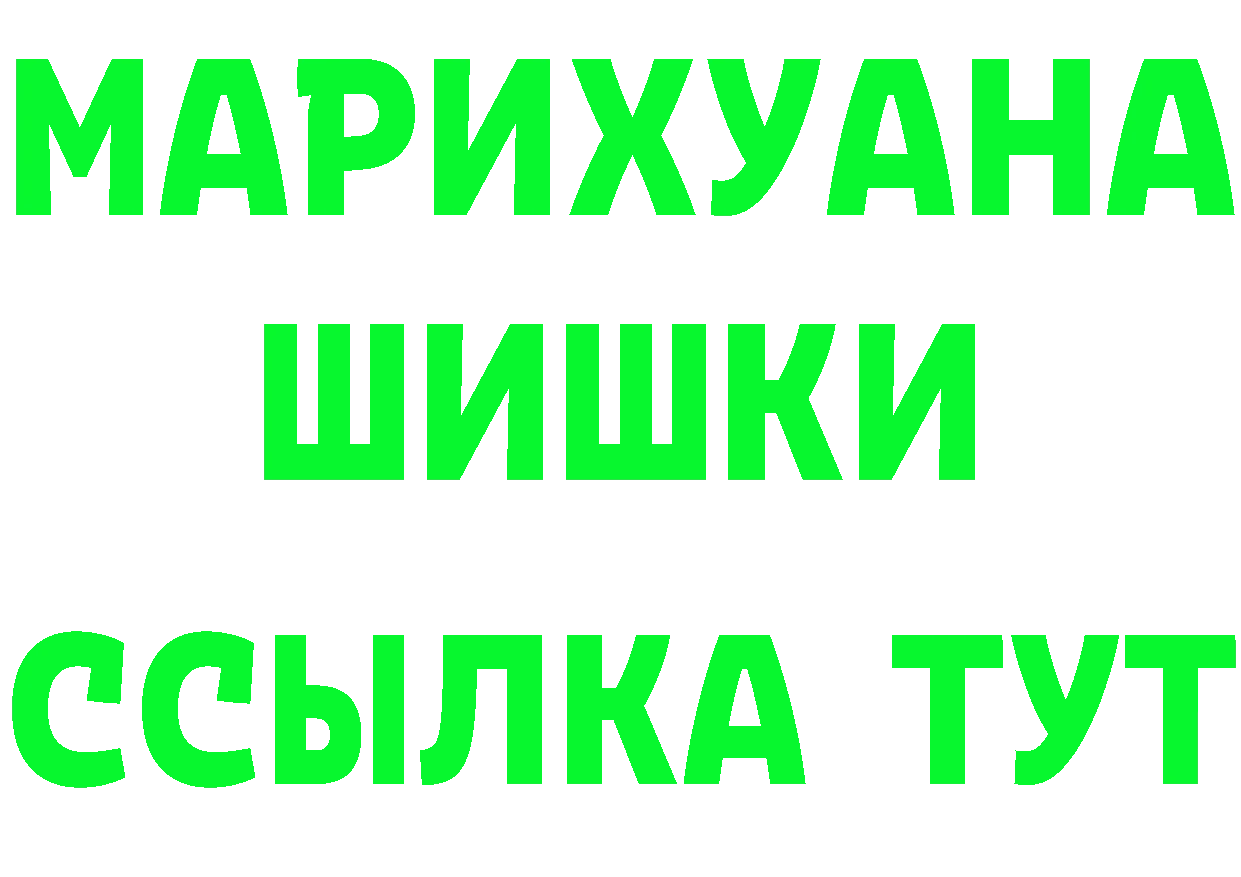 МАРИХУАНА
ШИШКИ
ССЫЛКА ТУТ